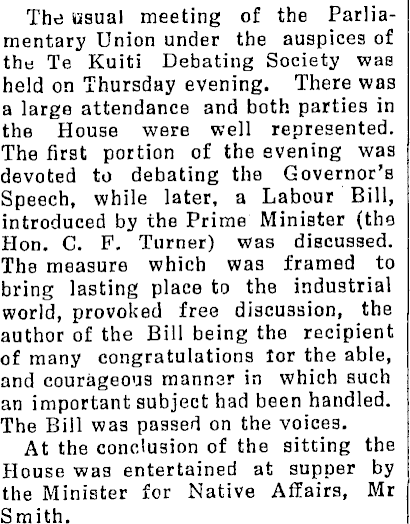 The usual meeting of the Parliamentary Union under the auspices of the Te Kuiti Debating Society was held on Thursday evening. There was a large attendance and both parties in the House were well represented. The first portion of the evening was devoted to debating the Governor's Speech, while later, a Labour Bill, introduced by the Prime Minister (the Hon. C. F. Turner) was discussed. The measure which was framed to bring lasting place to the industrial world, provoked free discussion, the author of the Bill being the recipient of many congratulations for the able, and courageous manner in which such an important subject had been handled. The Bill was passed on the voices.

At the conclusion of the sitting the House was entertained at supper by the Minister for Native Affairs, Mr Smith.